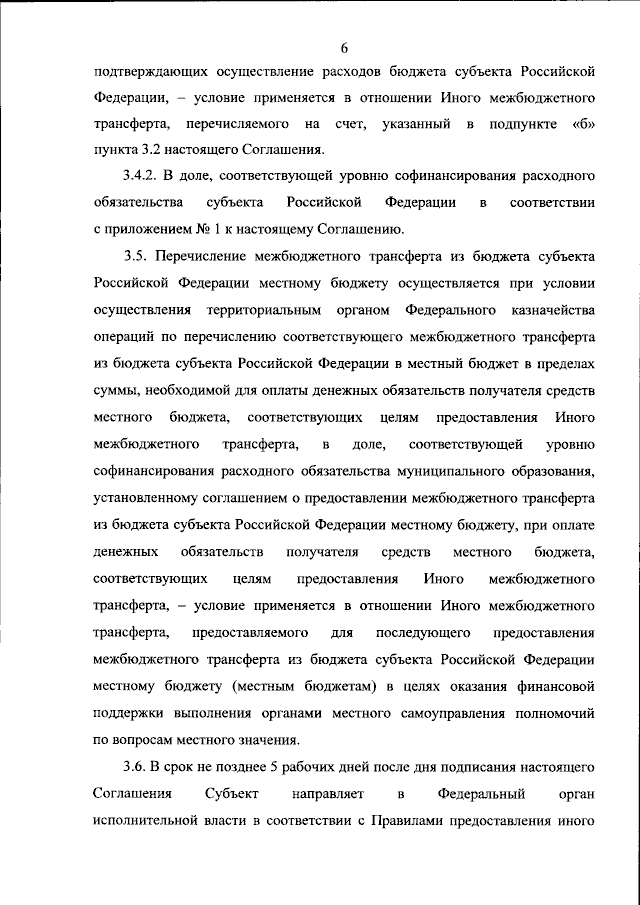 6

подтверждающих осуществление расходов бюджета субъекта Российской Федерации, – условие применяется в отношении Иного межбюджетного трансферта, перечисляемого на счет, указанный в подпункте «б» пункта 3.2 настоящего Соглашения.

3.4.2. В доле, соответствующей уровню софинансирования расходного обязательства субъекта Российской Федерации в соответствии с приложением № 1 к настоящему Соглашению.

3.5. Перечисление межбюджетного трансферта из бюджета субъекта Российской Федерации местному бюджету осуществляется при условии осуществления территориальным органом Федерального казначейства операций по перечислению соответствующего межбюджетного трансферта из бюджета субъекта Российской Федерации в местный бюджет в пределах суммы, необходимой для оплаты денежных обязательств получателя средств местного бюджета, соответствующих целям предоставления Иного межбюджетного трансферта, в доле, соответствующей уровню софинансирования расходного обязательства муниципального образования, установленному соглашением о предоставлении межбюджетного трансферта из бюджета субъекта Российской Федерации местному бюджету, при оплате денежных обязательств получателя средств местного бюджета, соответствующих целям предоставления Иного межбюджетного трансферта, – условие применяется в отношении Иного межбюджетного трансферта, предоставляемого для последующего предоставления межбюджетного трансферта из бюджета субъекта Российской Федерации местному бюджету (местным бюджетам) в целях оказания финансовой поддержки выполнения органами местного самоуправления полномочий по вопросам местного значения.

3.6. В срок не позднее 5 рабочих дней после дня подписания настоящего Соглашения Субъект направляет в Федеральный орган исполнительной власти в соответствии с Правилами предоставления иного